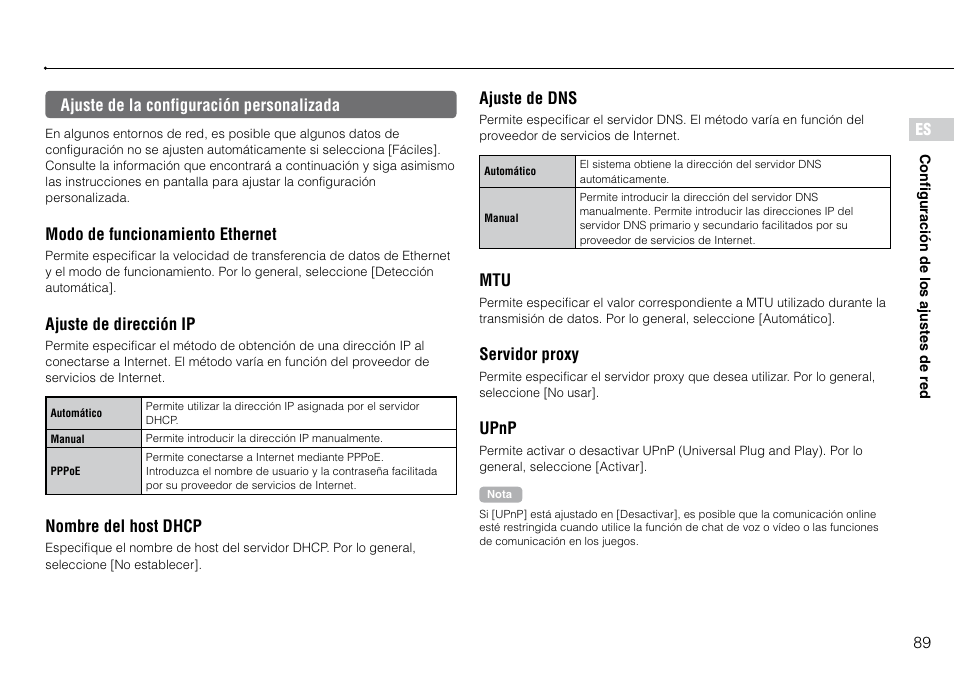 Ajuste de la configuración personalizada

En algunos entornos de red, es posible que algunos datos de configuración no se ajusten automáticamente si selecciona [Fáciles]. Consulte la información que encontrará a continuación y siga asimismo las instrucciones en pantalla para ajustar la configuración personalizada.

Modo de funcionamiento Ethernet

Permite especificar la velocidad de transferencia de datos de Ethernet y el modo de funcionamiento. Por lo general, seleccione [Detección automática].

Ajuste de dirección IP

Permite especificar el método de obtención de una dirección IP al conectarse a Internet. El método varía en función del proveedor de servicios de Internet.

| Automático | Permite utilizar la dirección IP asignada por el servidor DHCP. |
|---|---|
| Manual | Permite introducir la dirección IP manualmente. |
| PPPoE | Permite conectarse a Internet mediante PPPoE. Introduzca el nombre de usuario y la contraseña facilitada por su proveedor de servicios de Internet. |

Nombre del host DHCP

Especifique el nombre de host del servidor DHCP. Por lo general, seleccione [No establecer].

Ajuste de DNS

Permite especificar el servidor DNS. El método varía en función del proveedor de servicios de Internet.

| Automático | El sistema obtiene la dirección del servidor DNS automáticamente. |
|---|---|
| Manual | Permite introducir la dirección del servidor DNS manualmente. Permite introducir las direcciones IP del servidor DNS primario y secundario facilitados por su proveedor de servicios de Internet. |

MTU

Permite especificar el valor correspondiente a MTU utilizado durante la transmisión de datos. Por lo general, seleccione [Automático].

Servidor proxy

Permite especificar el servidor proxy que desea utilizar. Por lo general, seleccione [No usar].

UPnP

Permite activar o desactivar UPnP (Universal Plug and Play). Por lo general, seleccione [Activar].

Nota

Si [UPnP] está ajustado en [Desactivar], es posible que la comunicación online esté restringida cuando utilice la función de chat de voz o vídeo o las funciones de comunicación en los juegos.

ES

Configuración de los ajustes de red

89